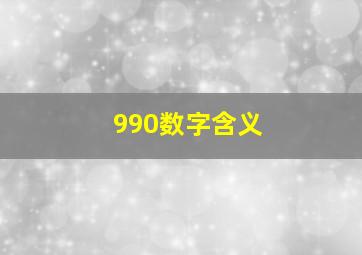 990数字含义